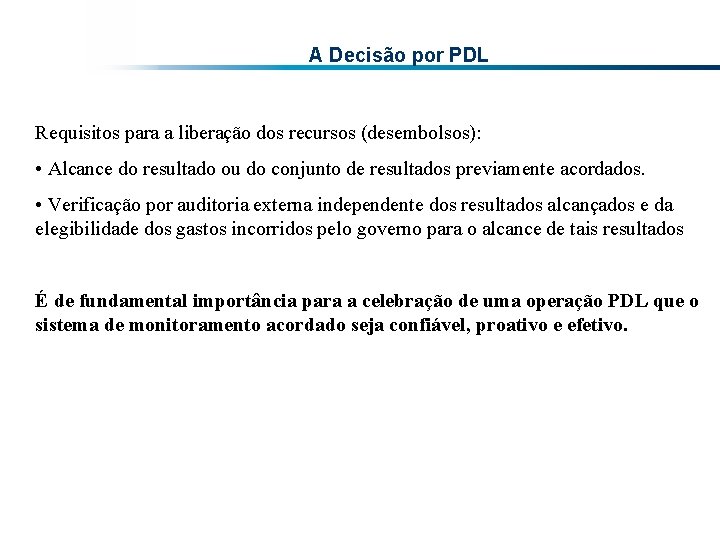 A Decisão por PDL

Requisitos para a liberação dos recursos (desembolsos):

• Alcance do resultado ou do conjunto de resultados previamente acordados.

• Verificação por auditoria externa independente dos resultados alcançados e da elegibilidade dos gastos incorridos pelo governo para o alcance de tais resultados

É de fundamental importância para a celebração de uma operação PDL que o sistema de monitoramento acordado seja confiável, proativo e efetivo.